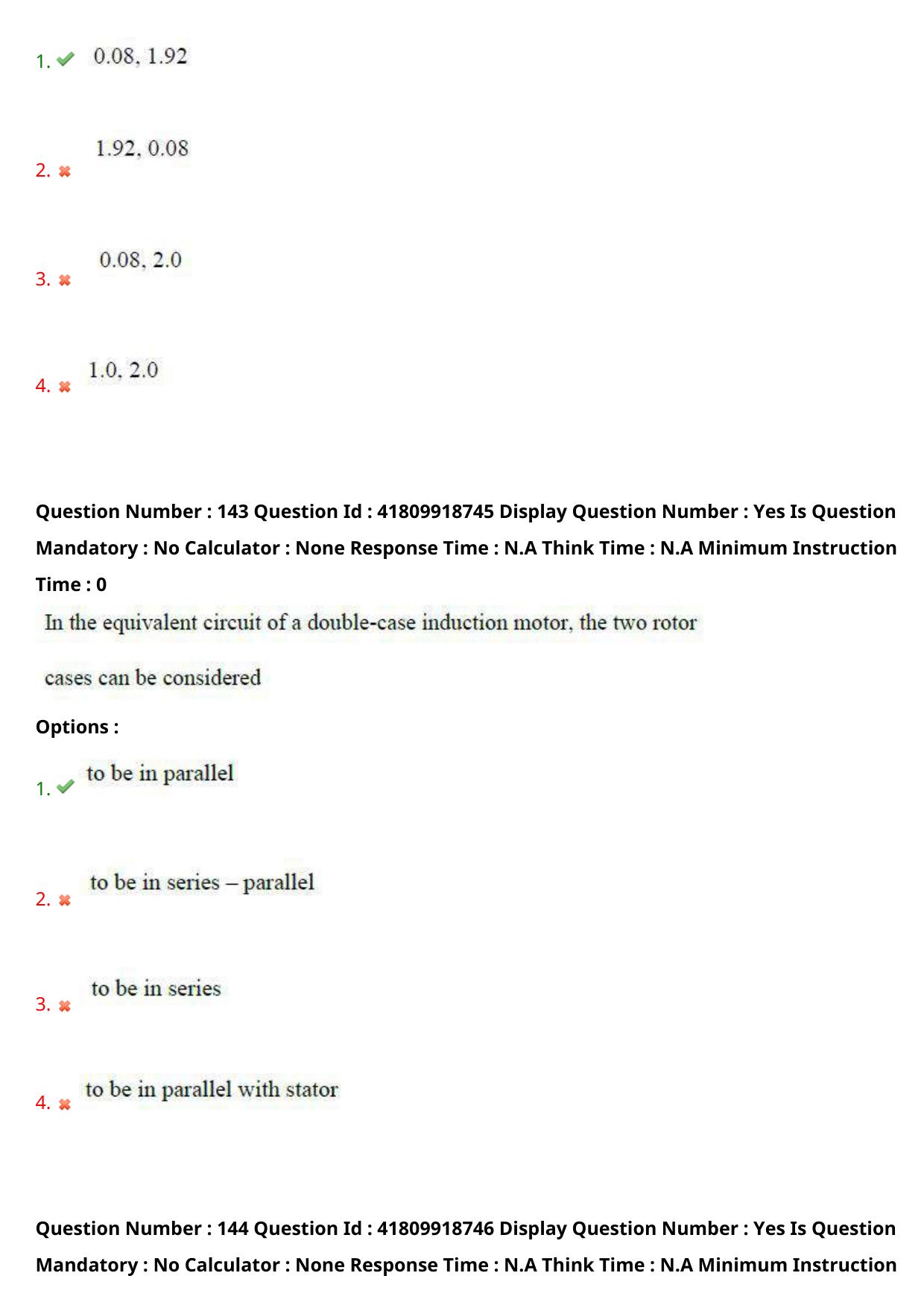 1. ✔ 0.08, 1.92

2. ✖ 1.92, 0.08

3. ✖ 0.08, 2.0

4. ✖ 1.0, 2.0

Question Number : 143 Question Id : 41809918745 Display Question Number : Yes Is Question Mandatory : No Calculator : None Response Time : N.A Think Time : N.A Minimum Instruction Time : 0

In the equivalent circuit of a double-case induction motor, the two rotor cases can be considered

Options :

1. ✔ to be in parallel

2. ✖ to be in series – parallel

3. ✖ to be in series

4. ✖ to be in parallel with stator

Question Number : 144 Question Id : 41809918746 Display Question Number : Yes Is Question Mandatory : No Calculator : None Response Time : N.A Think Time : N.A Minimum Instruction